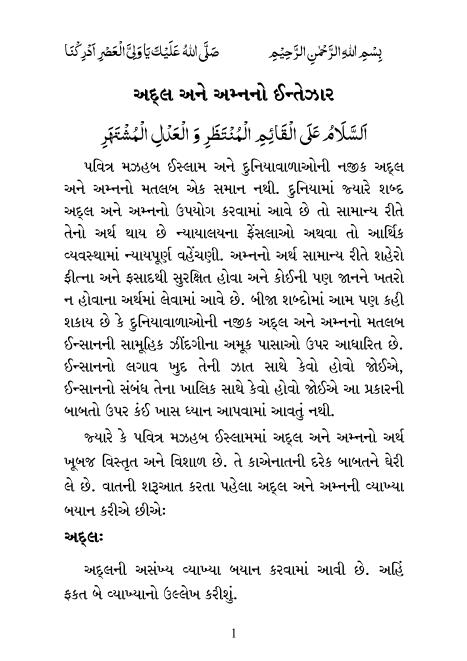 بِسْمِ اللهِ الرَّحْمٰنِ الرَّحِيْمِ                صَلَّى اللهُ عَلَيْكَ يَا وَلِيَّ الْعَصْرِ اَدْرِكْنَا

અદ્લ અને અમ્નનો ઈન્તેઝાર

اَلسَّلَامُ عَلَى الْقَائِمِ الْمُنْتَظَرِ وَ الْعَدْلِ الْمُشْتَهَرِ

પવિત્ર મઝહબ ઈસ્લામ અને દુનિયાવાળાઓની નજીક અદ્લ અને અમ્નનો મતલબ એક સમાન નથી. દુનિયામાં જ્યારે શબ્દ અદ્લ અને અમ્નનો ઉપયોગ કરવામાં આવે છે તો સામાન્ય રીતે તેનો અર્થ થાય છે ન્યાયાલયના ફેંસલાઓ અથવા તો આર્થિક વ્યવસ્થામાં ન્યાયપૂર્ણ વહેંચણી. અમ્નનો અર્થ સામાન્ય રીતે શહેરો ફીત્ના અને ફસાદથી સુરક્ષિત હોવા અને કોઈની પણ જાનને ખતરો ન હોવાના અર્થમાં લેવામાં આવે છે. બીજા શબ્દોમાં આમ પણ કહી શકાય છે કે દુનિયાવાળાઓની નજીક અદ્લ અને અમ્નનો મતલબ ઈન્સાનની સામૂહિક ઝીંદગીના અમૂક પાસાઓ ઉપર આધારિત છે. ઈન્સાનનો લગાવ ખુદ તેની ઝાત સાથે કેવો હોવો જોઈએ, ઈન્સાનનો સંબંધ તેના ખાલિક સાથે કેવો હોવો જોઈએ આ પ્રકારની બાબતો ઉપર કંઈ ખાસ ધ્યાન આપવામાં આવતું નથી.

જ્યારે કે પવિત્ર મઝહબ ઈસ્લામમાં અદ્લ અને અમ્નનો અર્થ ખૂબજ વિસ્તૃત અને વિશાળ છે. તે કાએનાતની દરેક બાબતને ઘેરી લે છે. વાતની શરૂઆત કરતા પહેલા અદ્લ અને અમ્નની વ્યાખ્યા બયાન કરીએ છીએઃ

અદ્લઃ

અદ્લની અસંખ્ય વ્યાખ્યા બયાન કરવામાં આવી છે. અહિં ફકત બે વ્યાખ્યાનો ઉલ્લેખ કરીશું.

1